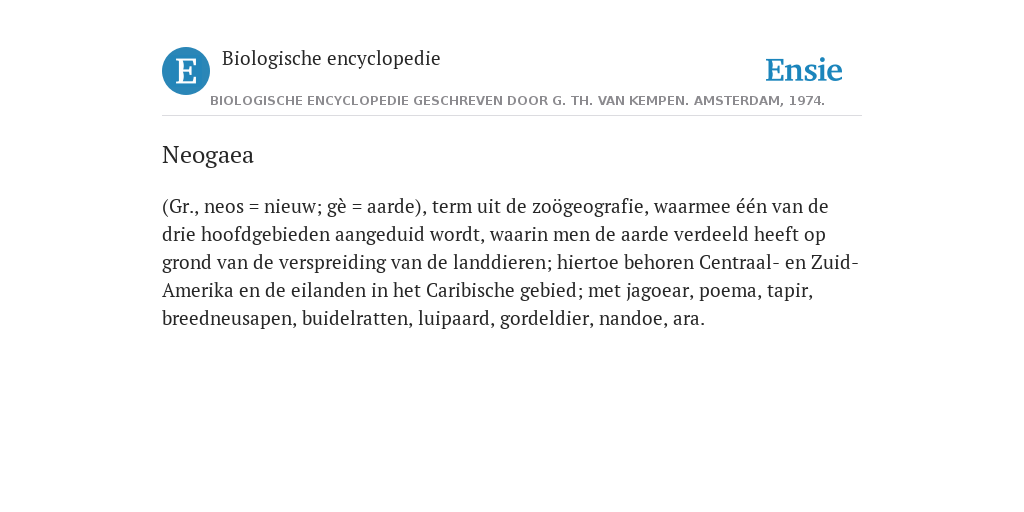 E Biologische encyclopedie

Ensie

BIOLOGISCHE ENCYCLOPEDIE GESCHREVEN DOOR G. TH. VAN KEMPEN. AMSTERDAM, 1974.

Neogaea

(Gr., neos = nieuw; gè = aarde), term uit de zoögeografie, waarmee één van de drie hoofdgebieden aangeduid wordt, waarin men de aarde verdeeld heeft op grond van de verspreiding van de landdieren; hiertoe behoren Centraal- en Zuid-Amerika en de eilanden in het Caribische gebied; met jagoear, poema, tapir, breedneusapen, buidelratten, luipaard, gordeldier, nandoe, ara.